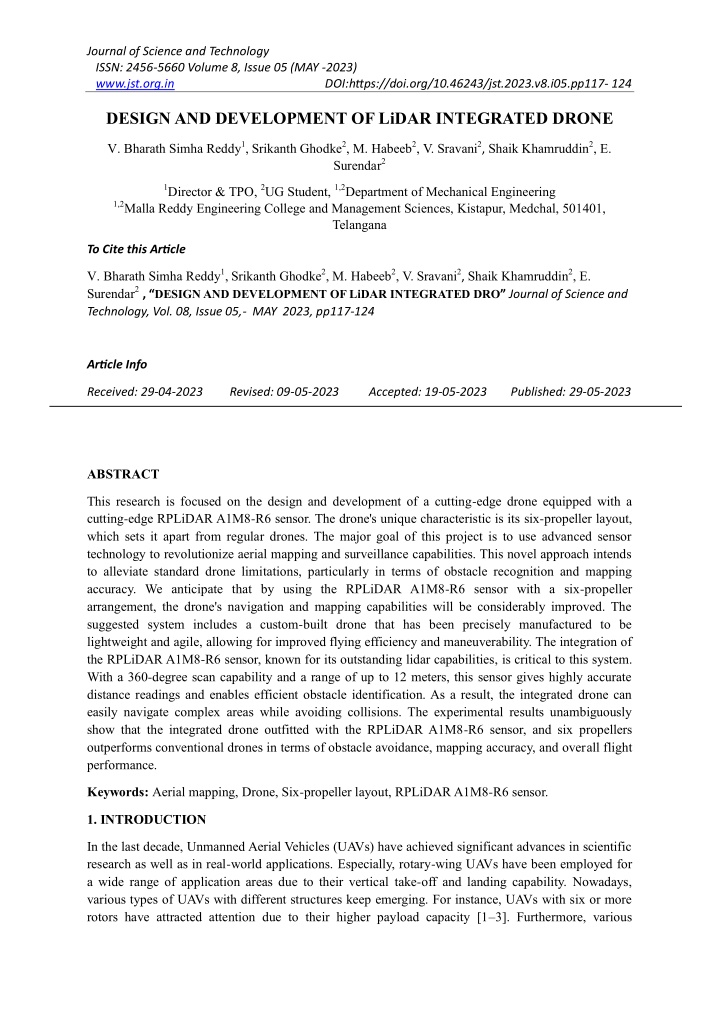 Journal of Science and Technology
ISSN: 2456-5660 Volume 8, Issue 05 (MAY -2023)
www.jst.org.in DOI:https://doi.org/10.46243/jst.2023.v8.i05.pp117- 124

DESIGN AND DEVELOPMENT OF LiDAR INTEGRATED DRONE

V. Bharath Simha Reddy$^{1}$, Srikanth Ghodke$^{2}$, M. Habeeb$^{2}$, V. Sravani$^{2}$, Shaik Khamruddin$^{2}$, E. Surendar$^{2}$

$^{1}$Director & TPO, $^{2}$UG Student, $^{1,2}$Department of Mechanical Engineering
$^{1,2}$Malla Reddy Engineering College and Management Sciences, Kistapur, Medchal, 501401, Telangana

To Cite this Article

V. Bharath Simha Reddy$^{1}$, Srikanth Ghodke$^{2}$, M. Habeeb$^{2}$, V. Sravani$^{2}$, Shaik Khamruddin$^{2}$, E. Surendar$^{2}$ , "DESIGN AND DEVELOPMENT OF LiDAR INTEGRATED DRO" Journal of Science and Technology, Vol. 08, Issue 05,- MAY 2023, pp117-124

Article Info

Received: 29-04-2023 Revised: 09-05-2023 Accepted: 19-05-2023 Published: 29-05-2023

ABSTRACT

This research is focused on the design and development of a cutting-edge drone equipped with a cutting-edge RPLiDAR A1M8-R6 sensor. The drone's unique characteristic is its six-propeller layout, which sets it apart from regular drones. The major goal of this project is to use advanced sensor technology to revolutionize aerial mapping and surveillance capabilities. This novel approach intends to alleviate standard drone limitations, particularly in terms of obstacle recognition and mapping accuracy. We anticipate that by using the RPLiDAR A1M8-R6 sensor with a six-propeller arrangement, the drone's navigation and mapping capabilities will be considerably improved. The suggested system includes a custom-built drone that has been precisely manufactured to be lightweight and agile, allowing for improved flying efficiency and maneuverability. The integration of the RPLiDAR A1M8-R6 sensor, known for its outstanding lidar capabilities, is critical to this system. With a 360-degree scan capability and a range of up to 12 meters, this sensor gives highly accurate distance readings and enables efficient obstacle identification. As a result, the integrated drone can easily navigate complex areas while avoiding collisions. The experimental results unambiguously show that the integrated drone outfitted with the RPLiDAR A1M8-R6 sensor, and six propellers outperforms conventional drones in terms of obstacle avoidance, mapping accuracy, and overall flight performance.

Keywords: Aerial mapping, Drone, Six-propeller layout, RPLiDAR A1M8-R6 sensor.

1. INTRODUCTION

In the last decade, Unmanned Aerial Vehicles (UAVs) have achieved significant advances in scientific research as well as in real-world applications. Especially, rotary-wing UAVs have been employed for a wide range of application areas due to their vertical take-off and landing capability. Nowadays, various types of UAVs with different structures keep emerging. For instance, UAVs with six or more rotors have attracted attention due to their higher payload capacity [1–3]. Furthermore, various